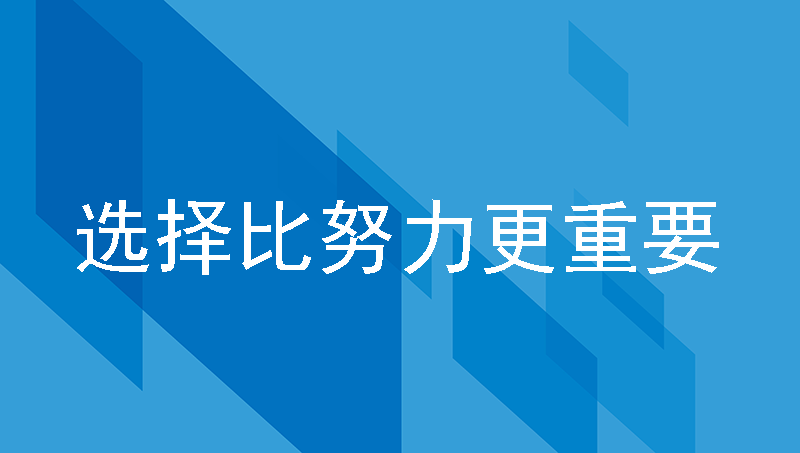 选择比努力更重要